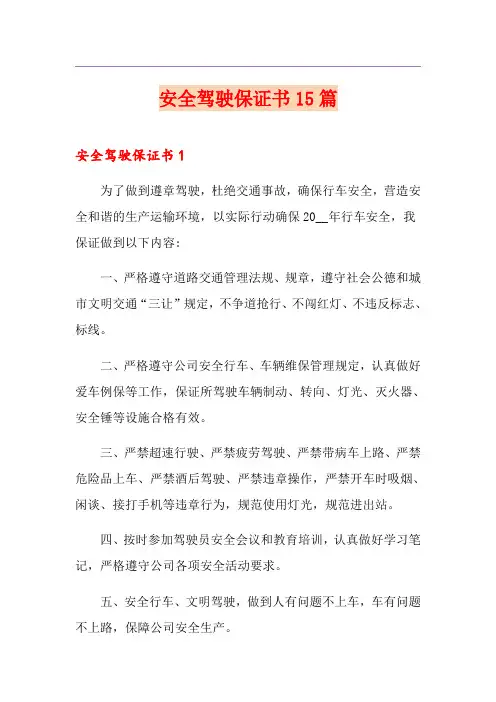 安全驾驶保证书15篇

安全驾驶保证书1

为了做到遵章驾驶，杜绝交通事故，确保行车安全，营造安全和谐的生产运输环境，以实际行动确保20__年行车安全，我保证做到以下内容：

一、严格遵守道路交通管理法规、规章，遵守社会公德和城市文明交通“三让”规定，不争道抢行、不闯红灯、不违反标志、标线。

二、严格遵守公司安全行车、车辆维保管理规定，认真做好爱车例保等工作，保证所驾驶车辆制动、转向、灯光、灭火器、安全锤等设施合格有效。

三、严禁超速行驶、严禁疲劳驾驶、严禁带病车上路、严禁危险品上车、严禁酒后驾驶、严禁违章操作，严禁开车时吸烟、闲谈、接打手机等违章行为，规范使用灯光，规范进出站。

四、按时参加驾驶员安全会议和教育培训，认真做好学习笔记，严格遵守公司各项安全活动要求。

五、安全行车、文明驾驶，做到人有问题不上车，车有问题不上路，保障公司安全生产。